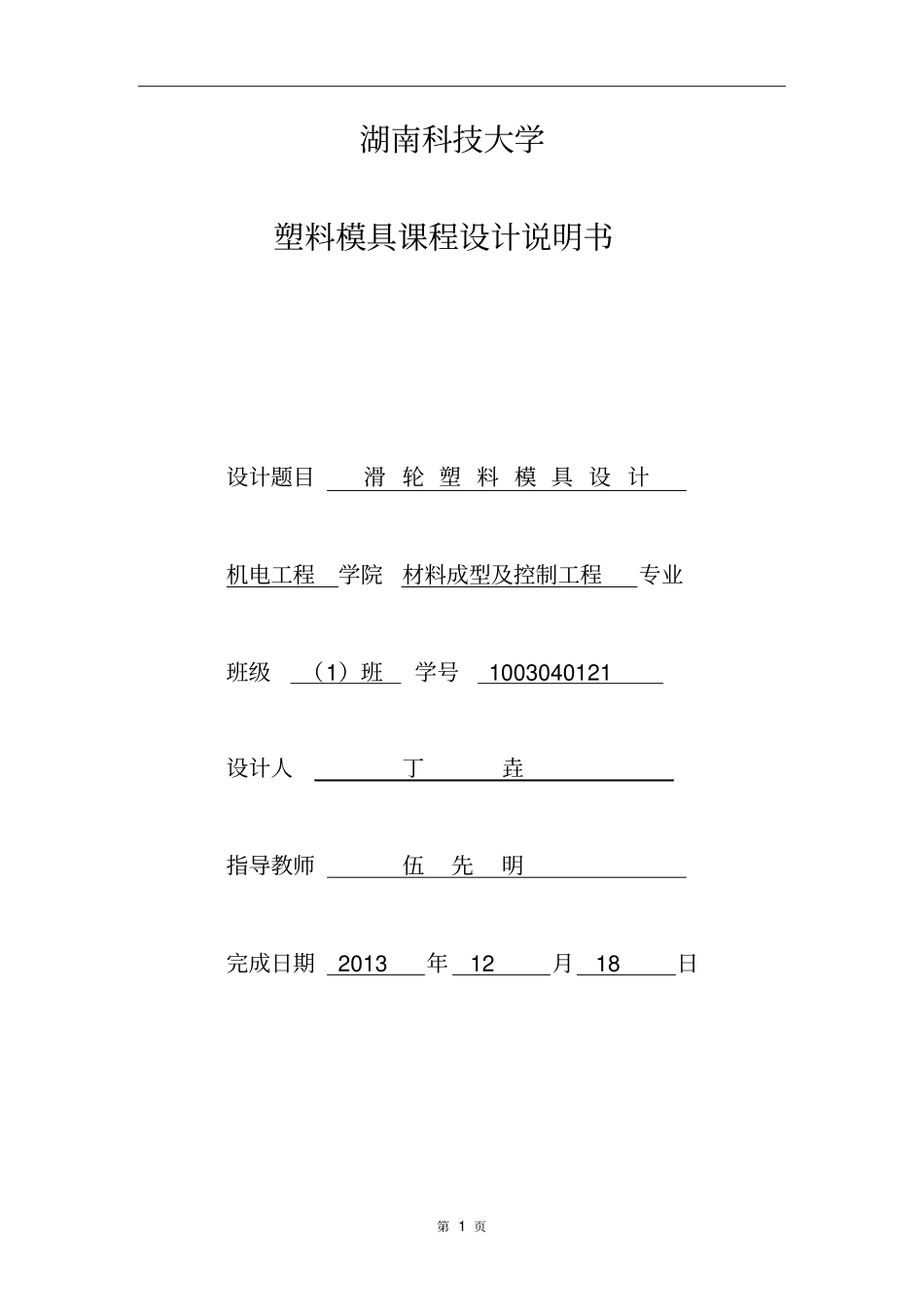 湖南科技大学

塑料模具课程设计说明书

设计题目 滑 轮 塑 料 模 具 设 计

机电工程 学院 材料成型及控制工程 专业

班级 （1）班 学号 1003040121

设计人 丁 垚

指导教师 伍 先 明

完成日期 2013 年 12 月 18 日

第 1 页